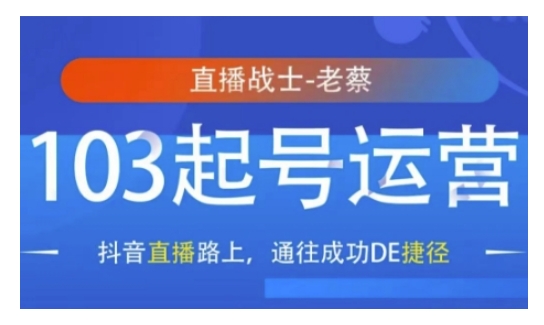 直播战士-老蔡

103起号运营

抖音直播路上，通往成功DE捷径